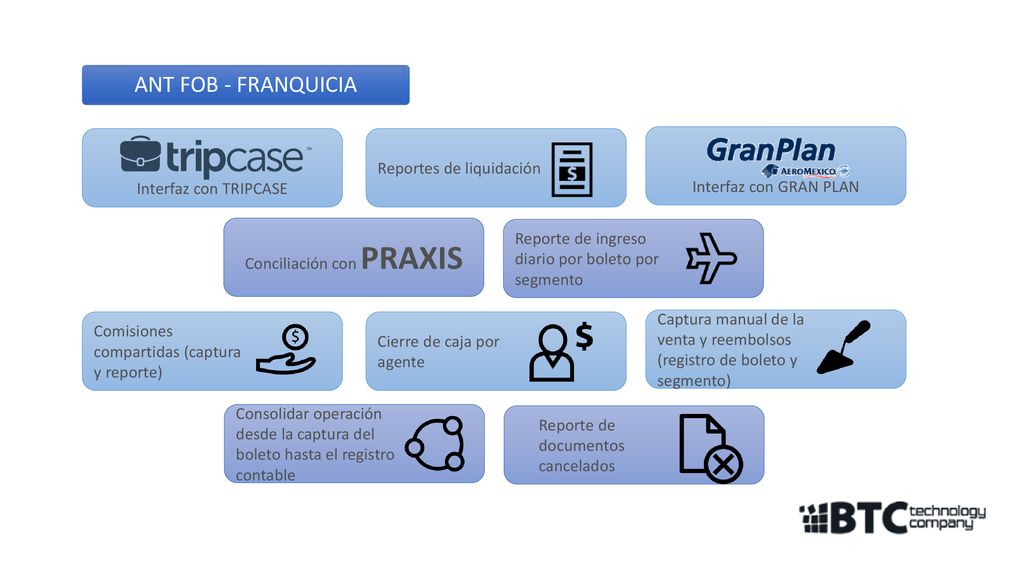 ANT FOB - FRANQUICIA

tripcase™
Interfaz con TRIPCASE

Reportes de liquidación
$

GranPlan
AEROMEXICO
Interfaz con GRAN PLAN

Conciliación con PRAXIS

Reporte de ingreso diario por boleto por segmento

Comisiones compartidas (captura y reporte)
$

Cierre de caja por agente
$

Captura manual de la venta y reembolsos (registro de boleto y segmento)

Consolidar operación desde la captura del boleto hasta el registro contable

Reporte de documentos cancelados

BTC technology company